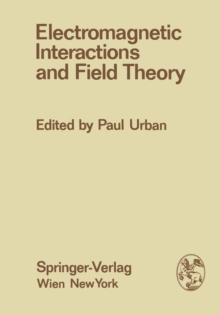 Electromagnetic Interactions and Field Theory

Edited by Paul Urban

Springer-Verlag
Wien NewYork